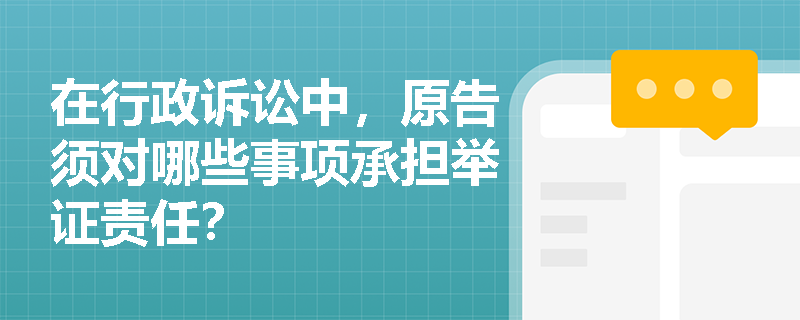 在行政诉讼中，原告须对哪些事项承担举证责任？